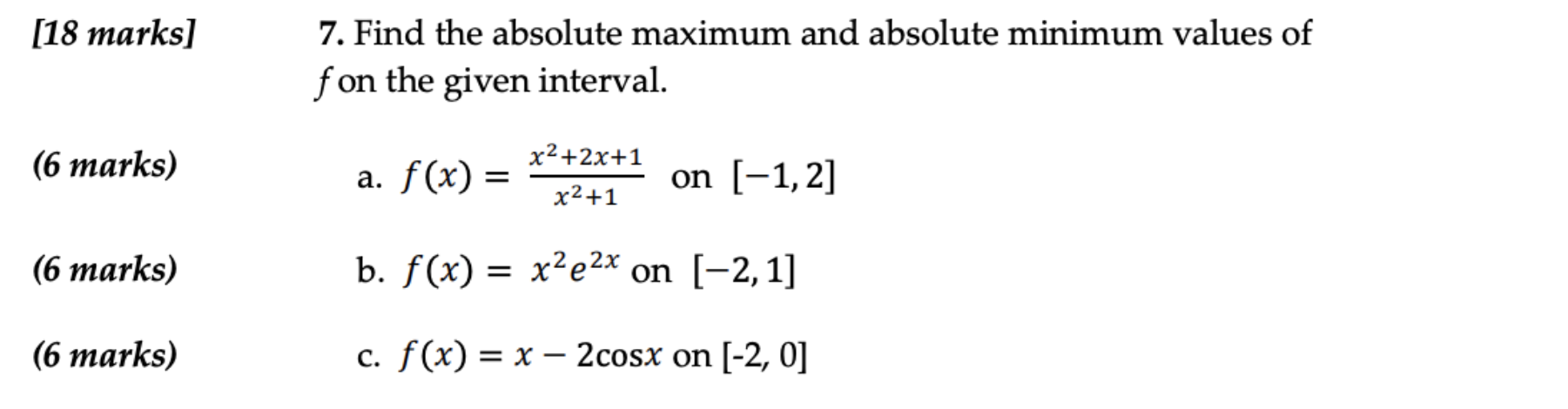 [18 marks]

7. Find the absolute maximum and absolute minimum values of f on the given interval.

(6 marks)

a. $f(x) = \frac{x^2+2x+1}{x^2+1}$ on $[-1, 2]$

(6 marks)

b. $f(x) = x^2e^{2x}$ on $[-2, 1]$

(6 marks)

c. $f(x) = x - 2\cos x$ on [-2, 0]